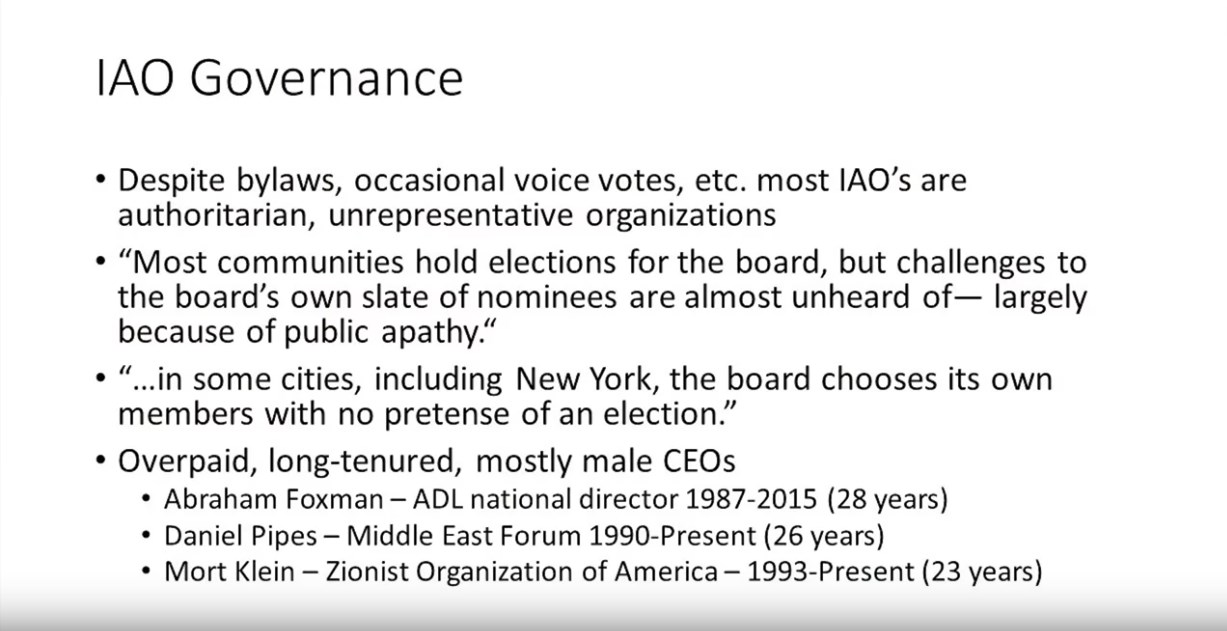 IAO Governance

• Despite bylaws, occasional voice votes, etc. most IAO's are authoritarian, unrepresentative organizations

• "Most communities hold elections for the board, but challenges to the board's own slate of nominees are almost unheard of— largely because of public apathy."

• "...in some cities, including New York, the board chooses its own members with no pretense of an election."

• Overpaid, long-tenured, mostly male CEOs
  • Abraham Foxman – ADL national director 1987-2015 (28 years)
  • Daniel Pipes – Middle East Forum 1990-Present (26 years)
  • Mort Klein – Zionist Organization of America – 1993-Present (23 years)